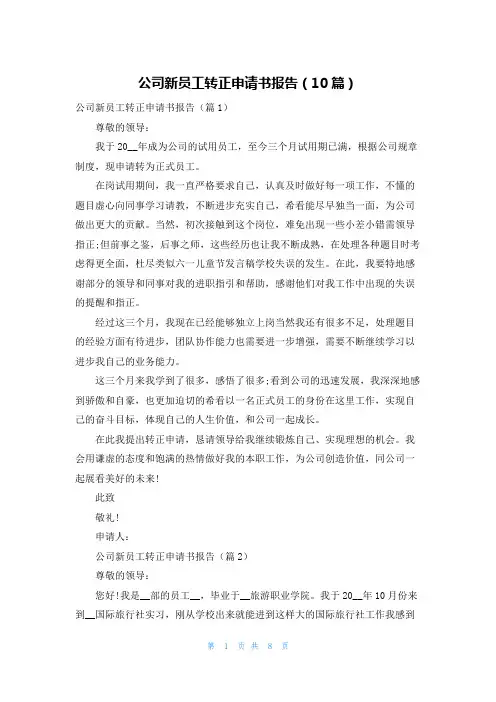 公司新员工转正申请书报告（10篇）

公司新员工转正申请书报告（篇1）

尊敬的领导：

我于20__年成为公司的试用员工，至今三个月试用期已满，根据公司规章制度，现申请转为正式员工。

在岗试用期间，我一直严格要求自己，认真及时做好每一项工作，不懂的题目虚心向同事学习请教，不断进步充实自己，希看能尽早独当一面，为公司做出更大的贡献。当然，初次接触到这个岗位，难免出现一些小差小错需领导指正;但前事之鉴，后事之师，这些经历也让我不断成熟，在处理各种题目时考虑得更全面，杜尽类似六一儿童节发言稿学校失误的发生。在此，我要特地感谢部分的领导和同事对我的进职指引和帮助，感谢他们对我工作中出现的失误的提醒和指正。

经过这三个月，我现在已经能够独立上岗当然我还有很多不足，处理题目的经验方面有待进步，团队协作能力也需要进一步增强，需要不断继续学习以进步我自己的业务能力。

这三个月来我学到了很多，感悟了很多;看到公司的迅速发展，我深深地感到骄傲和自豪，也更加迫切的希看以一名正式员工的身份在这里工作，实现自己的奋斗目标，体现自己的人生价值，和公司一起成长。

在此我提出转正申请，恳请领导给我继续锻炼自己、实现理想的机会。我会用谦虚的态度和饱满的热情做好我的本职工作，为公司创造价值，同公司一起展看美好的未来!

此致

敬礼!

申请人：

公司新员工转正申请书报告（篇2）

尊敬的领导：

您好!我是__部的员工__，毕业于__旅游职业学院。我于20__年10月份来到__国际旅行社实习，刚从学校出来就能进到这样大的国际旅行社工作我感到

第 1 页 共 8 页